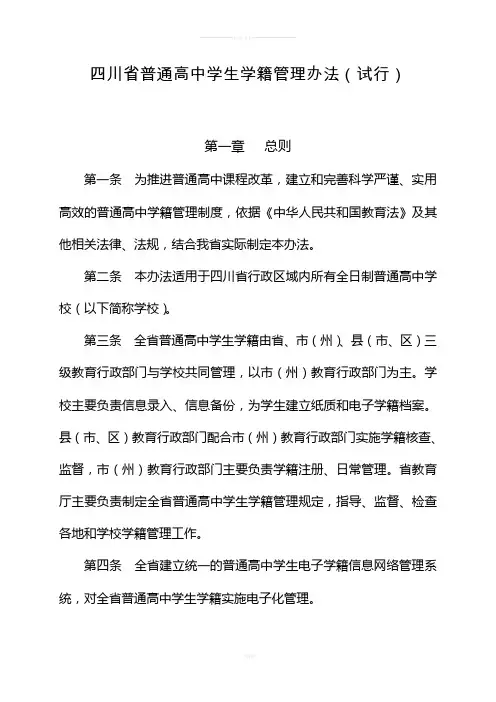 四川省普通高中学生学籍管理办法（试行）

第一章　总则

第一条　为推进普通高中课程改革，建立和完善科学严谨、实用高效的普通高中学籍管理制度，依据《中华人民共和国教育法》及其他相关法律、法规，结合我省实际制定本办法。

第二条　本办法适用于四川省行政区域内所有全日制普通高中学校（以下简称学校）。

第三条　全省普通高中学生学籍由省、市（州）、县（市、区）三级教育行政部门与学校共同管理，以市（州）教育行政部门为主。学校主要负责信息录入、信息备份，为学生建立纸质和电子学籍档案。县（市、区）教育行政部门配合市（州）教育行政部门实施学籍核查、监督，市（州）教育行政部门主要负责学籍注册、日常管理。省教育厅主要负责制定全省普通高中学生学籍管理规定，指导、监督、检查各地和学校学籍管理工作。

第四条　全省建立统一的普通高中学生电子学籍信息网络管理系统，对全省普通高中学生学籍实施电子化管理。